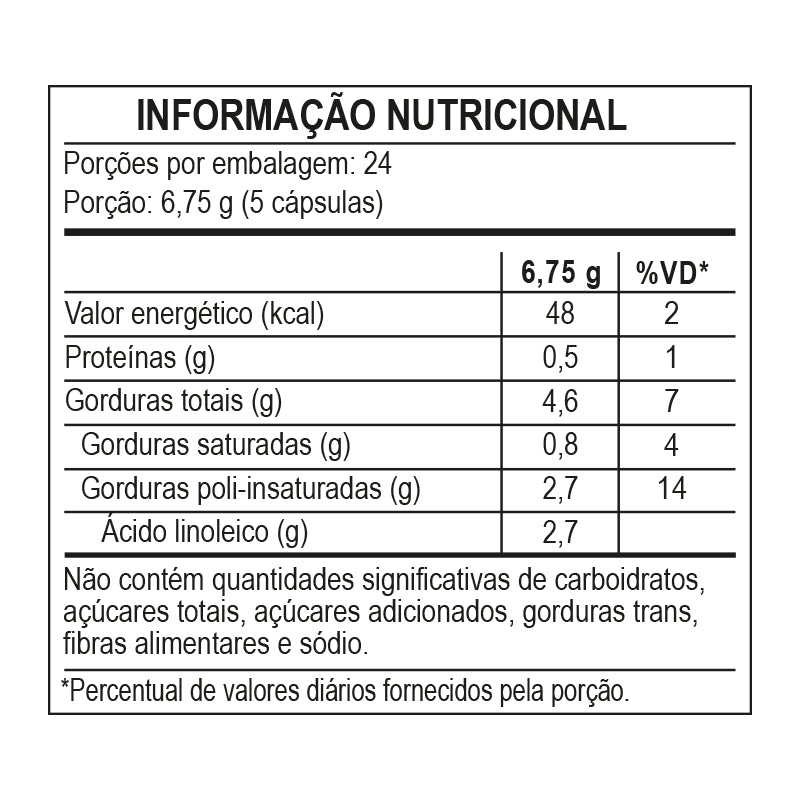 INFORMAÇÃO NUTRICIONAL

Porções por embalagem: 24
Porção: 6,75 g (5 cápsulas)

| | 6,75 g | %VD* |
|---|---|---|
| Valor energético (kcal) | 48 | 2 |
| Proteínas (g) | 0,5 | 1 |
| Gorduras totais (g) | 4,6 | 7 |
| Gorduras saturadas (g) | 0,8 | 4 |
| Gorduras poli-insaturadas (g) | 2,7 | 14 |
| Ácido linoleico (g) | 2,7 | |

Não contém quantidades significativas de carboidratos, açúcares totais, açúcares adicionados, gorduras trans, fibras alimentares e sódio.

*Percentual de valores diários fornecidos pela porção.